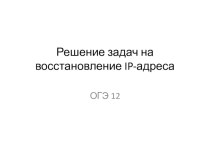 Решение задач на восстановление IP-адреса

ОГЭ 12